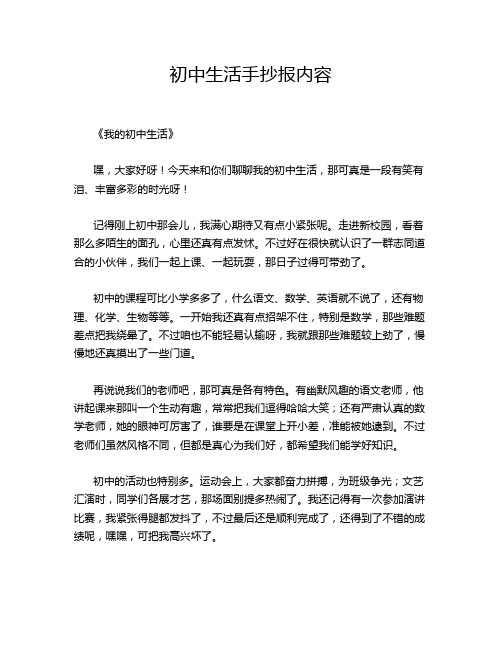 初中生活手抄报内容

《我的初中生活》

嘿，大家好呀！今天来和你们聊聊我的初中生活，那可真是一段有笑有泪、丰富多彩的时光呀！

记得刚上初中那会儿，我满心期待又有点小紧张呢。走进新校园，看着那么多陌生的面孔，心里还真有点发怵。不过好在很快就认识了一群志同道合的小伙伴，我们一起上课、一起玩耍，那日子过得可带劲了。

初中的课程可比小学多多了，什么语文、数学、英语就不说了，还有物理、化学、生物等等。一开始我还真有点招架不住，特别是数学，那些难题差点把我绕晕了。不过咱也不能轻易认输呀，我就跟那些难题较上劲了，慢慢地还真摸出了一些门道。

再说说我们的老师吧，那可真是各有特色。有幽默风趣的语文老师，他讲起课来那叫一个生动有趣，常常把我们逗得哈哈大笑；还有严肃认真的数学老师，她的眼神可厉害了，谁要是在课堂上开小差，准能被她逮到。不过老师们虽然风格不同，但都是真心为我们好，都希望我们能学好知识。

初中的活动也特别多。运动会上，大家都奋力拼搏，为班级争光；文艺汇演时，同学们各展才艺，那场面别提多热闹了。我还记得有一次参加演讲比赛，我紧张得腿都发抖了，不过最后还是顺利完成了，还得到了不错的成绩呢，嘿嘿，可把我高兴坏了。